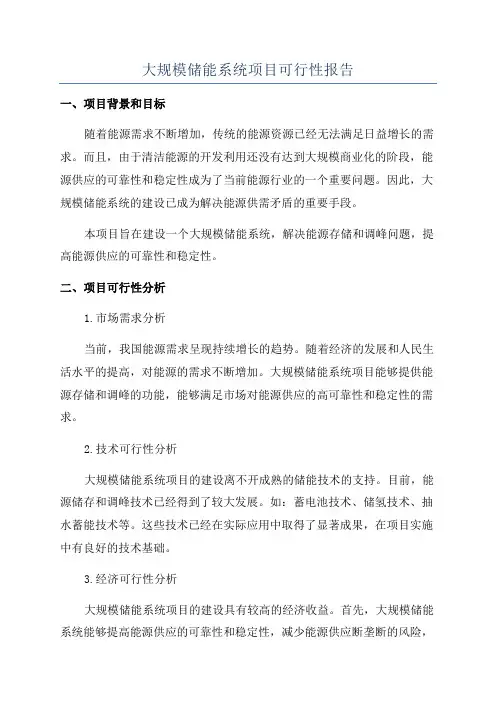 大规模储能系统项目可行性报告

一、项目背景和目标

随着能源需求不断增加，传统的能源资源已经无法满足日益增长的需求。而且，由于清洁能源的开发利用还没有达到大规模商业化的阶段，能源供应的可靠性和稳定性成为了当前能源行业的一个重要问题。因此，大规模储能系统的建设已成为解决能源供需矛盾的重要手段。

本项目旨在建设一个大规模储能系统，解决能源存储和调峰问题，提高能源供应的可靠性和稳定性。

二、项目可行性分析

1.市场需求分析

当前，我国能源需求呈现持续增长的趋势。随着经济的发展和人民生活水平的提高，对能源的需求不断增加。大规模储能系统项目能够提供能源存储和调峰的功能，能够满足市场对能源供应的高可靠性和稳定性的需求。

2.技术可行性分析

大规模储能系统项目的建设离不开成熟的储能技术的支持。目前，能源储存和调峰技术已经得到了较大发展。如：蓄电池技术、储氢技术、抽水蓄能技术等。这些技术已经在实际应用中取得了显著成果，在项目实施中有良好的技术基础。

3.经济可行性分析

大规模储能系统项目的建设具有较高的经济收益。首先，大规模储能系统能够提高能源供应的可靠性和稳定性，减少能源供应断垄断的风险，